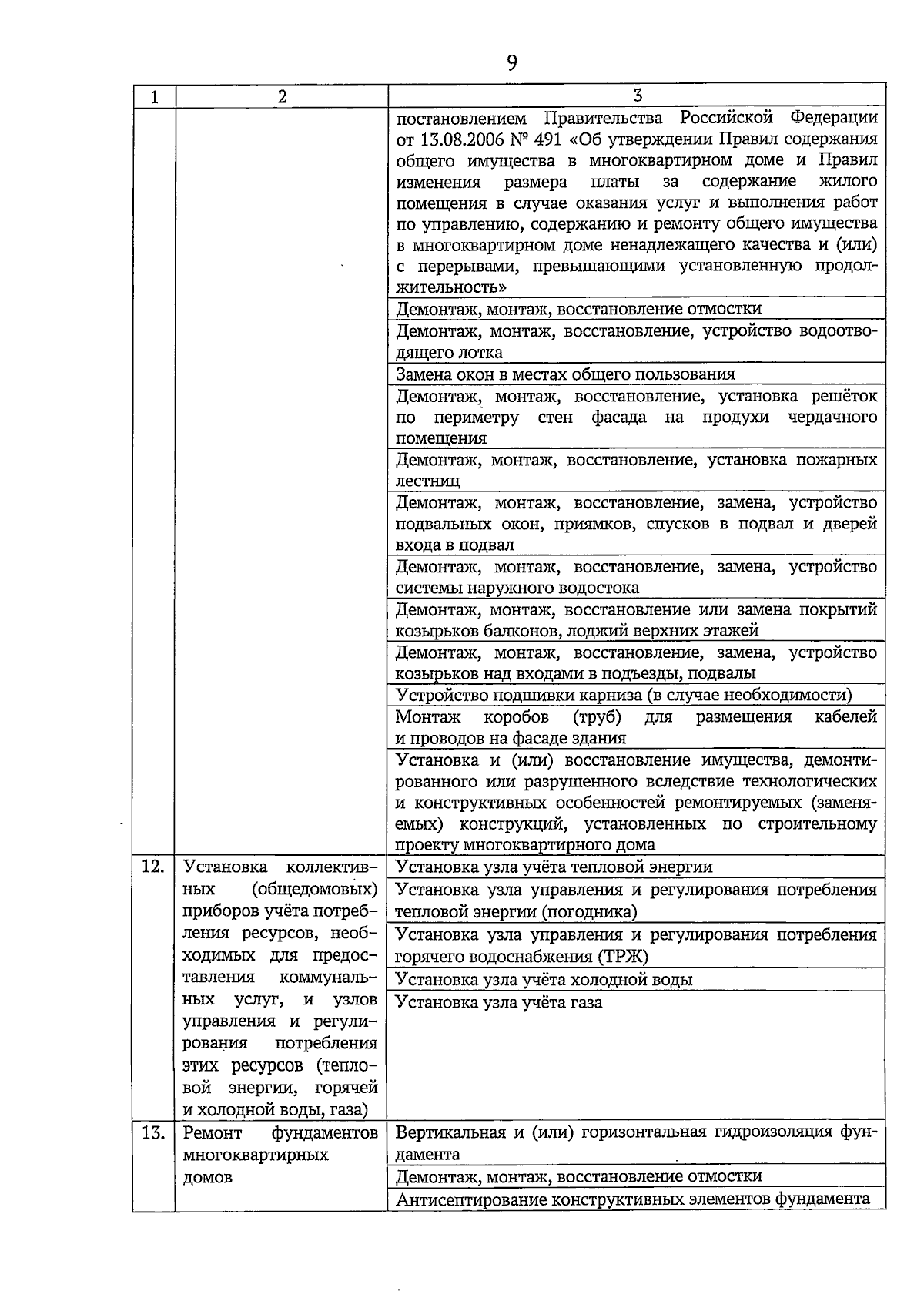 9

| 1 | 2 | 3 |
|---|---|---|
| | | постановлением Правительства Российской Федерации от 13.08.2006 № 491 «Об утверждении Правил содержания общего имущества в многоквартирном доме и Правил изменения размера платы за содержание жилого помещения в случае оказания услуг и выполнения работ по управлению, содержанию и ремонту общего имущества в многоквартирном доме ненадлежащего качества и (или) с перерывами, превышающими установленную продолжительность» |
| | | Демонтаж, монтаж, восстановление отмостки |
| | | Демонтаж, монтаж, восстановление, устройство водоотводящего лотка |
| | | Замена окон в местах общего пользования |
| | | Демонтаж, монтаж, восстановление, установка решёток по периметру стен фасада на продухи чердачного помещения |
| | | Демонтаж, монтаж, восстановление, установка пожарных лестниц |
| | | Демонтаж, монтаж, восстановление, замена, устройство подвальных окон, приямков, спусков в подвал и дверей входа в подвал |
| | | Демонтаж, монтаж, восстановление, замена, устройство системы наружного водостока |
| | | Демонтаж, монтаж, восстановление или замена покрытий козырьков балконов, лоджий верхних этажей |
| | | Демонтаж, монтаж, восстановление, замена, устройство козырьков над входами в подъезды, подвалы |
| | | Устройство подшивки карниза (в случае необходимости) |
| | | Монтаж коробов (труб) для размещения кабелей и проводов на фасаде здания |
| | | Установка и (или) восстановление имущества, демонтированного или разрушенного вследствие технологических и конструктивных особенностей ремонтируемых (заменяемых) конструкций, установленных по строительному проекту многоквартирного дома |
| 12. | Установка коллективных (общедомовых) приборов учёта потребления ресурсов, необходимых для предоставления коммунальных услуг, и узлов управления и регулирования потребления этих ресурсов (тепловой энергии, горячей и холодной воды, газа) | Установка узла учёта тепловой энергии |
| | | Установка узла управления и регулирования потребления тепловой энергии (погодника) |
| | | Установка узла управления и регулирования потребления горячего водоснабжения (ТРЖ) |
| | | Установка узла учёта холодной воды |
| | | Установка узла учёта газа |
| 13. | Ремонт фундаментов многоквартирных домов | Вертикальная и (или) горизонтальная гидроизоляция фундамента |
| | | Демонтаж, монтаж, восстановление отмостки |
| | | Антисептирование конструктивных элементов фундамента |